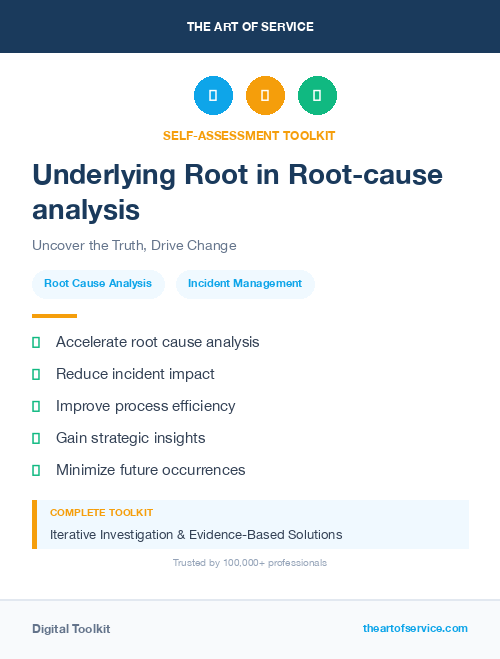 THE ART OF SERVICE

SELF-ASSESSMENT TOOLKIT

Underlying Root in Root-cause analysis

Uncover the Truth, Drive Change

Root Cause Analysis

Incident Management

Accelerate root cause analysis

Reduce incident impact

Improve process efficiency

Gain strategic insights

Minimize future occurrences

COMPLETE TOOLKIT

Iterative Investigation & Evidence-Based Solutions

Trusted by 100,000+ professionals

Digital Toolkit

theartofservice.com